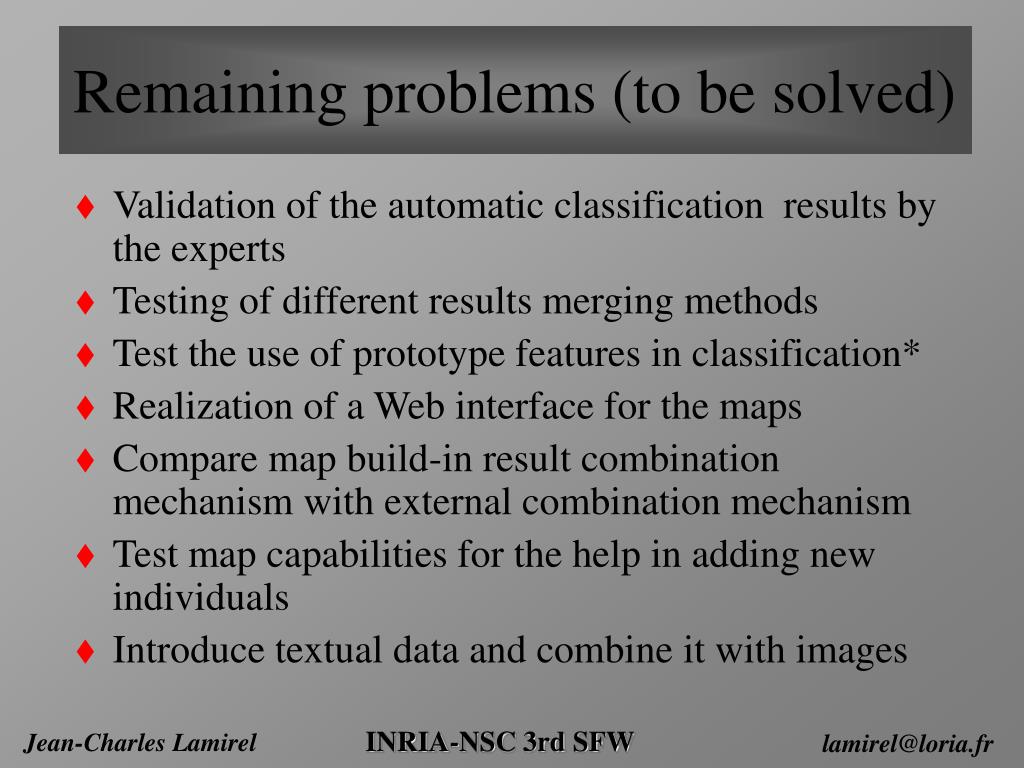 Remaining problems (to be solved)

♦ Validation of the automatic classification results by the experts
♦ Testing of different results merging methods
♦ Test the use of prototype features in classification*
♦ Realization of a Web interface for the maps
♦ Compare map build-in result combination mechanism with external combination mechanism
♦ Test map capabilities for the help in adding new individuals
♦ Introduce textual data and combine it with images

Jean-Charles Lamirel
INRIA-NSC 3rd SFW
lamirel@loria.fr